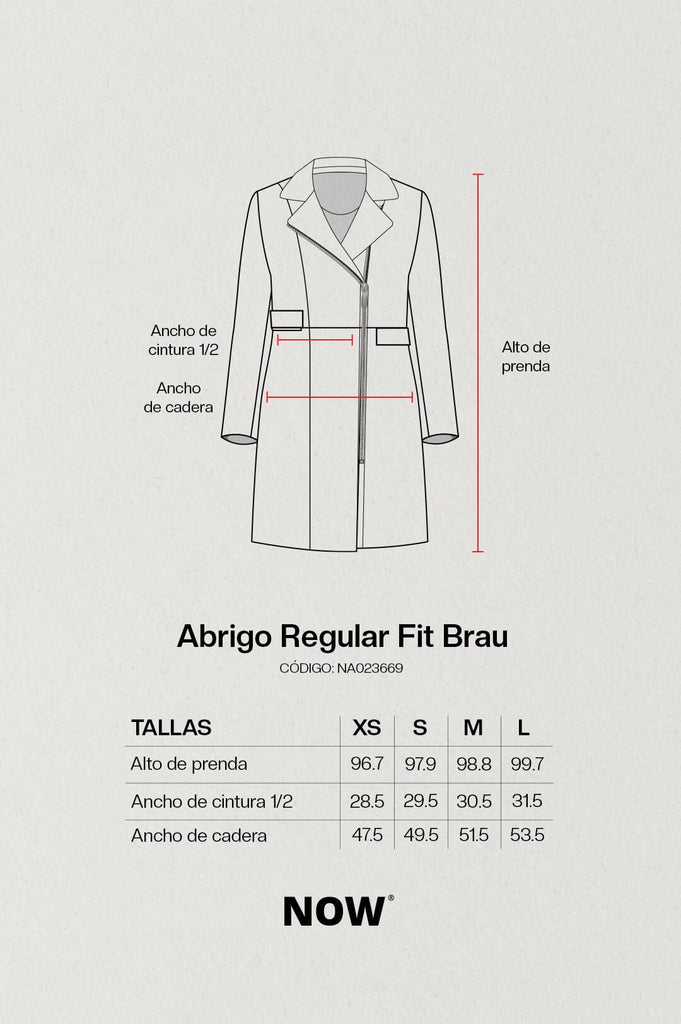 Ancho de cintura 1/2

Ancho de cadera

Alto de prenda

Abrigo Regular Fit Brau

CÓDIGO: NA023669

| TALLAS | XS | S | M | L |
|---|---|---|---|---|
| Alto de prenda | 96.7 | 97.9 | 98.8 | 99.7 |
| Ancho de cintura 1/2 | 28.5 | 29.5 | 30.5 | 31.5 |
| Ancho de cadera | 47.5 | 49.5 | 51.5 | 53.5 |

NOW®